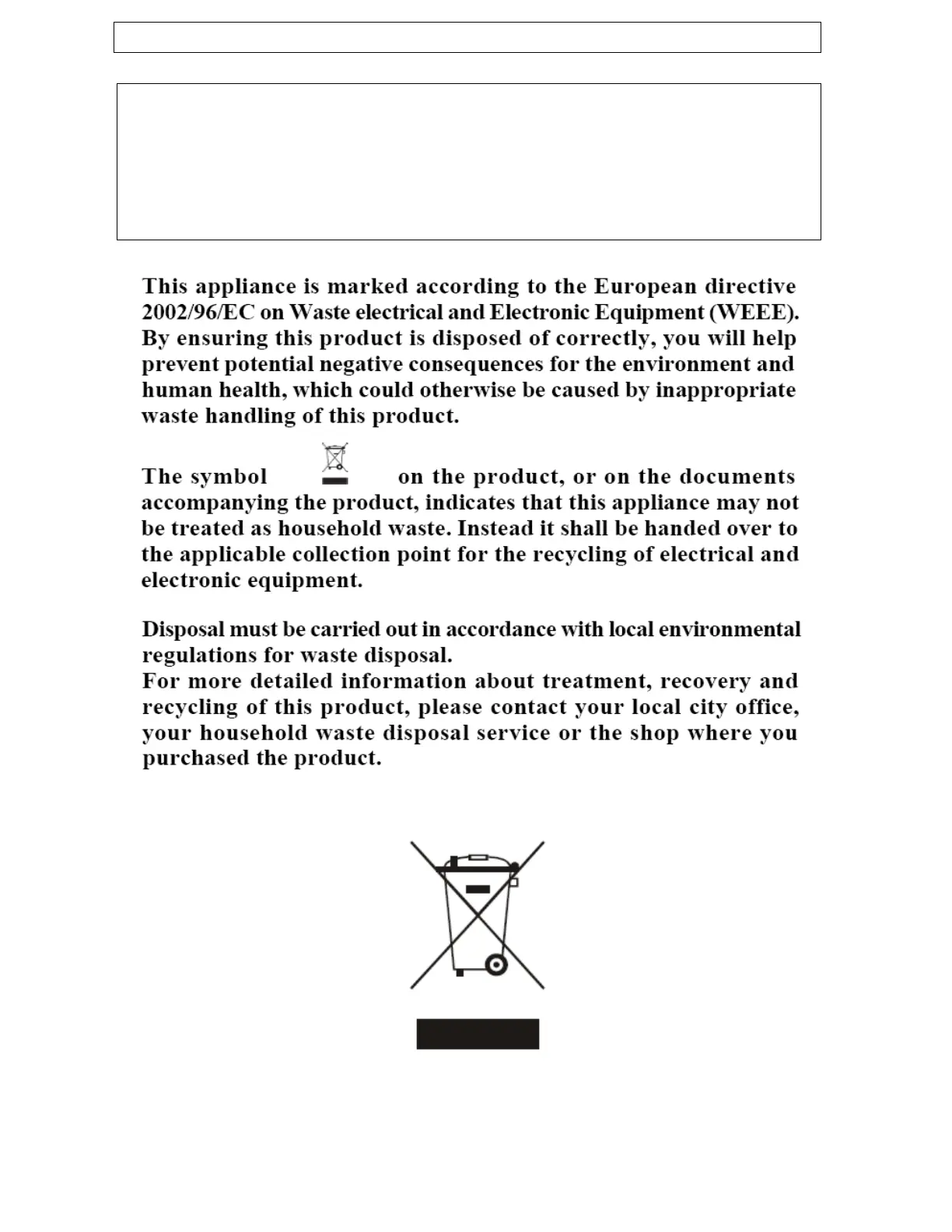 This appliance is marked according to the European directive 2002/96/EC on Waste electrical and Electronic Equipment (WEEE). By ensuring this product is disposed of correctly, you will help prevent potential negative consequences for the environment and human health, which could otherwise be caused by inappropriate waste handling of this product.

The symbol on the product, or on the documents accompanying the product, indicates that this appliance may not be treated as household waste. Instead it shall be handed over to the applicable collection point for the recycling of electrical and electronic equipment.

Disposal must be carried out in accordance with local environmental regulations for waste disposal.
For more detailed information about treatment, recovery and recycling of this product, please contact your local city office, your household waste disposal service or the shop where you purchased the product.